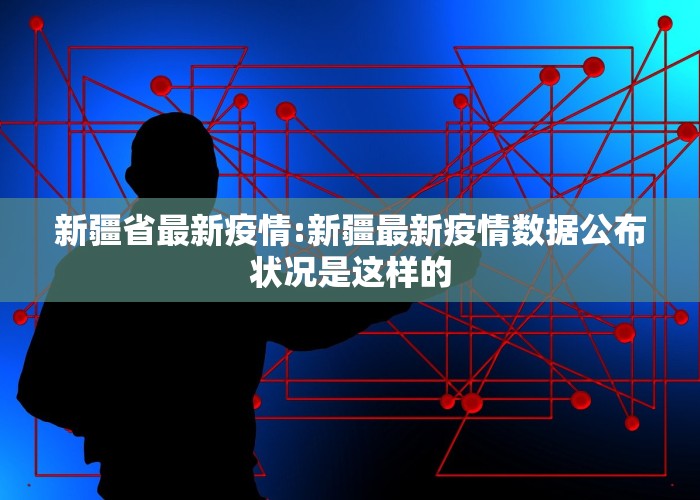 新疆省最新疫情:新疆最新疫情数据公布状况是这样的